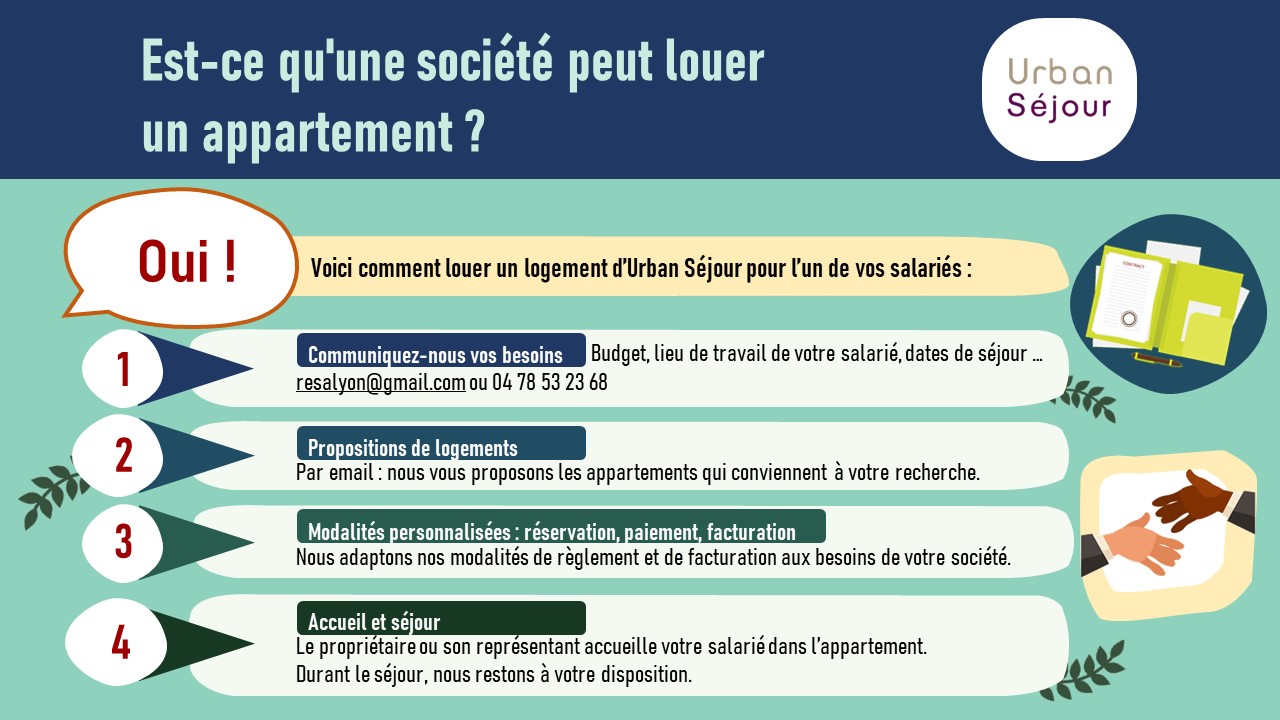 Est-ce qu'une société peut louer un appartement ?

Urban Séjour

Oui !

Voici comment louer un logement d'Urban Séjour pour l'un de vos salariés :

CONTRACT

1

Communiquez-nous vos besoins Budget, lieu de travail de votre salarié, dates de séjour … resalyon@gmail.com ou 04 78 53 23 68

2

Propositions de logements
Par email : nous vous proposons les appartements qui conviennent à votre recherche.

3

Modalités personnalisées : réservation, paiement, facturation
Nous adaptons nos modalités de règlement et de facturation aux besoins de votre société.

4

Accueil et séjour
Le propriétaire ou son représentant accueille votre salarié dans l'appartement.
Durant le séjour, nous restons à votre disposition.